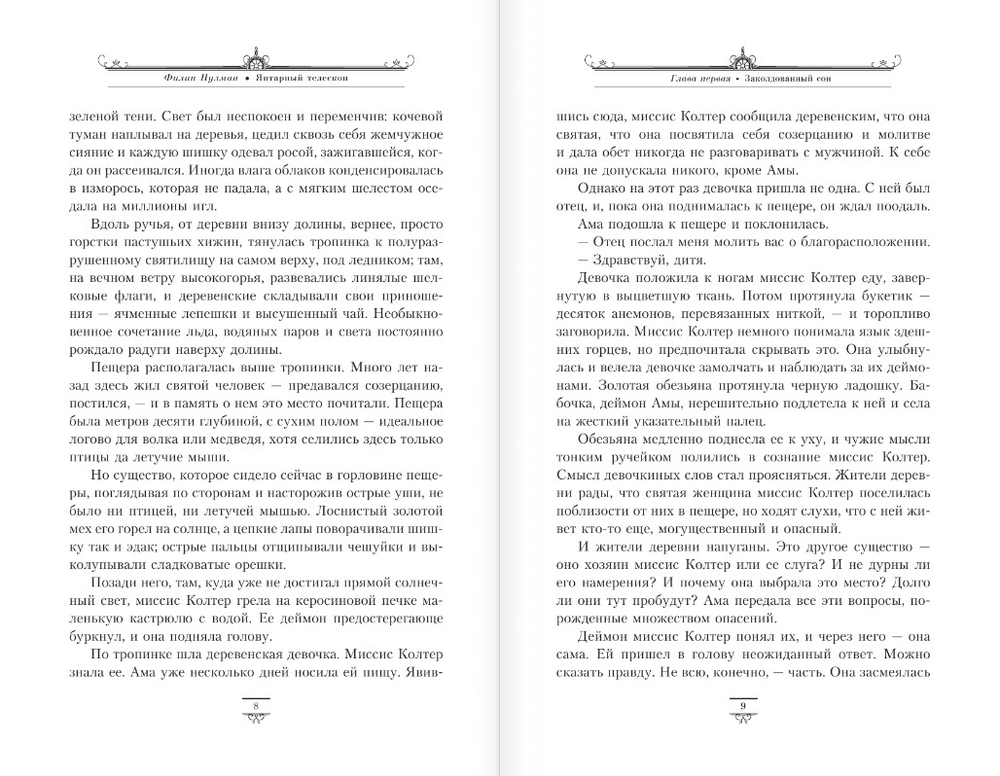 Филип Пулман • Янтарный телескоп

зеленой тени. Свет был неспокоен и переменчив: кочевой туман наплывал на деревья, цедил сквозь себя жемчужное сияние и каждую шишку одевал росой, зажигавшейся, когда он рассеивался. Иногда влага облаков конденсировалась в изморось, которая не падала, а с мягким шелестом оседала на миллионы игл.

Вдоль ручья, от деревни внизу долины, вернее, просто горстки пастушьих хижин, тянулась тропинка к полуразрушенному святилищу на самом верху, под ледником; там, на вечном ветру высокогорья, развевались линялые шелковые флаги, и деревенские складывали свои приношения — ячменные лепешки и высушенный чай. Необыкновенное сочетание льда, водяных паров и света постоянно рождало радуги наверху долины.

Пещера располагалась выше тропинки. Много лет назад здесь жил святой человек — предавался созерцанию, постился, — и в память о нем это место почитали. Пещера была метров десяти глубиной, с сухим полом — идеальное логово для волка или медведя, хотя селились здесь только птицы да летучие мыши.

Но существо, которое сидело сейчас в горловине пещеры, поглядывая по сторонам и насторожив острые уши, не было ни птицей, ни летучей мышью. Лоснистый золотой мех его горел на солнце, а цепкие лапы поворачивали шишку так и эдак; острые пальцы отщипывали чешуйки и выколупывали сладковатые орешки.

Позади него, там, куда уже не достигал прямой солнечный свет, миссис Колтер грела на керосиновой печке маленькую кастрюлю с водой. Ее деймон предостерегающе буркнул, и она подняла голову.

По тропинке шла деревенская девочка. Миссис Колтер знала ее. Ама уже несколько дней носила ей пищу. Явив-

8

Глава первая • Заколдованный сон

шись сюда, миссис Колтер сообщила деревенским, что она святая, что она посвятила себя созерцанию и молитве и дала обет никогда не разговаривать с мужчиной. К себе она не допускала никого, кроме Амы.

Однако на этот раз девочка пришла не одна. С ней был отец, и, пока она поднималась к пещере, он ждал поодаль.

Ама подошла к пещере и поклонилась.

— Отец послал меня молить вас о благорасположении.

— Здравствуй, дитя.

Девочка положила к ногам миссис Колтер еду, завернутую в выцветшую ткань. Потом протянула букетик — десяток анемонов, перевязанных ниткой, — и торопливо заговорила. Миссис Колтер немного понимала язык здешних горцев, но предпочитала скрывать это. Она улыбнулась и велела девочке замолчать и наблюдать за их деймонами. Золотая обезьяна протянула черную ладошку. Бабочка, деймон Амы, нерешительно подлетела к ней и села на жесткий указательный палец.

Обезьяна медленно поднесла ее к уху, и чужие мысли тонким ручейком полились в сознание миссис Колтер. Смысл девочкиных слов стал проясняться. Жители деревни рады, что святая женщина миссис Колтер поселилась поблизости от них в пещере, но ходят слухи, что с ней живет кто-то еще, могущественный и опасный.

И жители деревни напуганы. Это другое существо — оно хозяин миссис Колтер или ее слуга? И не дурны ли его намерения? И почему она выбрала это место? Долго ли они тут пробудут? Ама передала все эти вопросы, порожденные множеством опасений.

Деймон миссис Колтер понял их, и через него — она сама. Ей пришел в голову неожиданный ответ. Можно сказать правду. Не всю, конечно, — часть. Она засмеялась

9